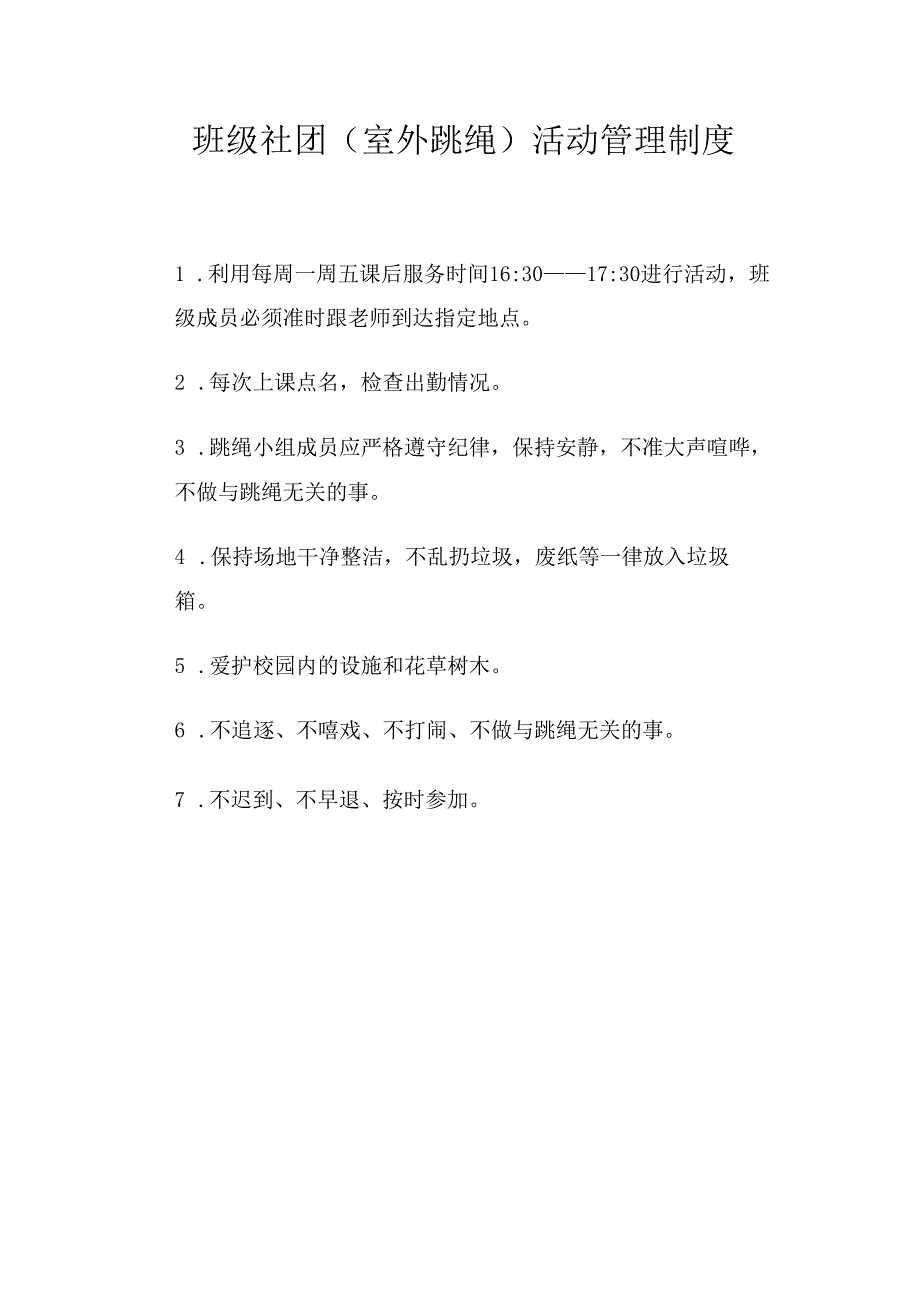 班级社团（室外跳绳）活动管理制度

1．利用每周一周五课后服务时间16:30——17:30进行活动，班级成员必须准时跟老师到达指定地点。

2．每次上课点名，检查出勤情况。

3．跳绳小组成员应严格遵守纪律，保持安静，不准大声喧哗，不做与跳绳无关的事。

4．保持场地干净整洁，不乱扔垃圾，废纸等一律放入垃圾箱。

5．爱护校园内的设施和花草树木。

6．不追逐、不嘻戏、不打闹、不做与跳绳无关的事。

7．不迟到、不早退、按时参加。